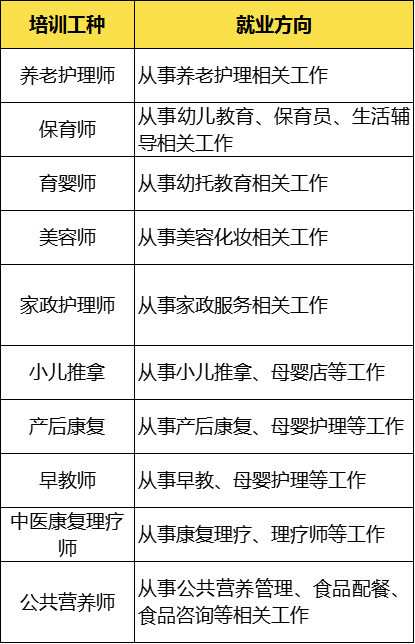 | 培训工种 | 就业方向 |
|---|---|
| 养老护理师 | 从事养老护理相关工作 |
| 保育师 | 从事幼儿教育、保育员、生活辅导相关工作 |
| 育婴师 | 从事幼托教育相关工作 |
| 美容师 | 从事美容化妆相关工作 |
| 家政护理师 | 从事家政服务相关工作 |
| 小儿推拿 | 从事小儿推拿、母婴店等工作 |
| 产后康复 | 从事产后康复、母婴护理等工作 |
| 早教师 | 从事早教、母婴护理等工作 |
| 中医康复理疗师 | 从事康复理疗、理疗师等工作 |
| 公共营养师 | 从事公共营养管理、食品配餐、食品咨询等相关工作 |